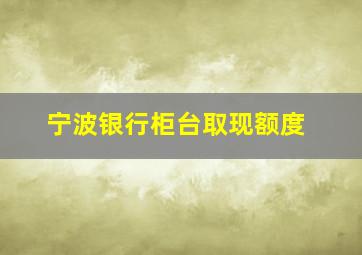 宁波银行柜台取现额度